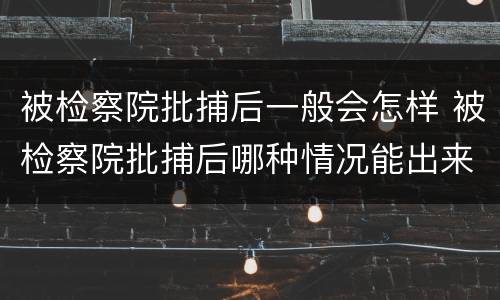 被检察院批捕后一般会怎样 被检察院批捕后哪种情况能出来